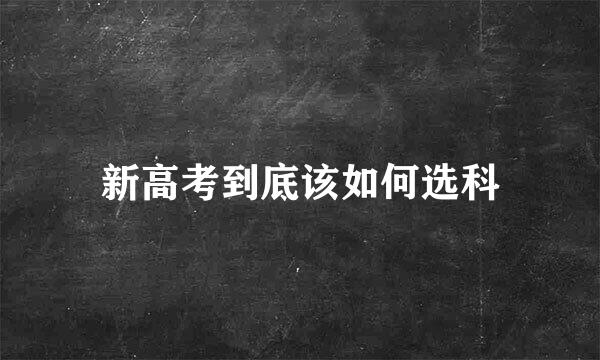 新高考到底该如何选科